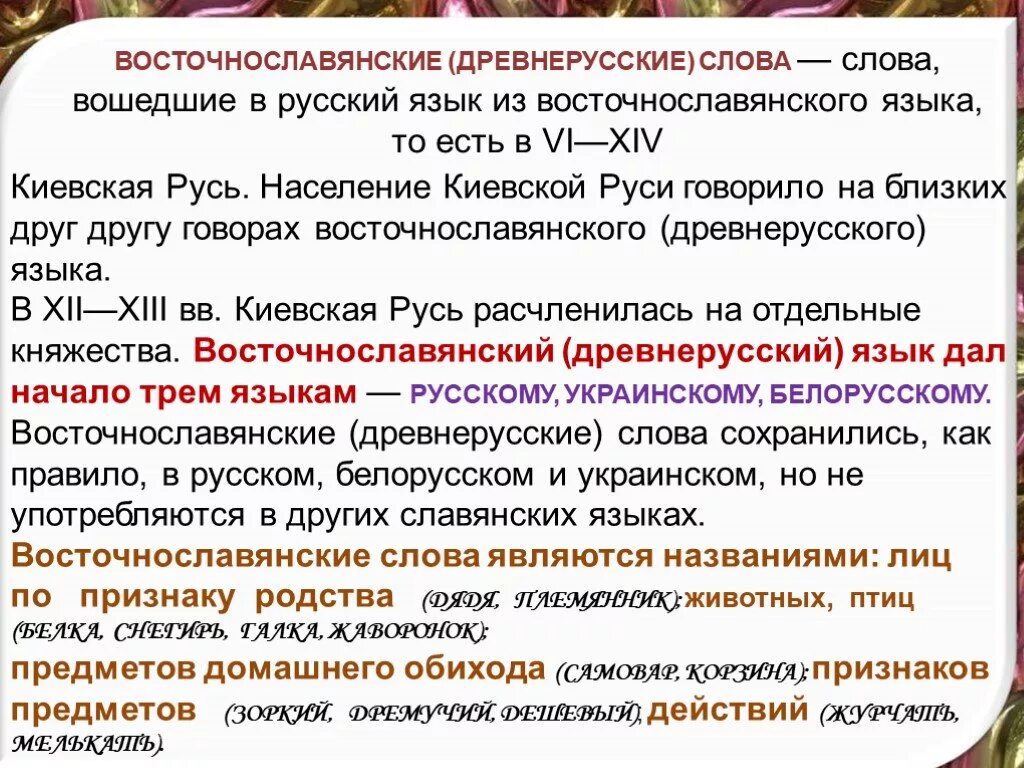 ВОСТОЧНОСЛАВЯНСКИЕ (ДРЕВНЕРУССКИЕ) СЛОВА — слова, вошедшие в русский язык из восточнославянского языка, то есть в VI—XIV

Киевская Русь. Население Киевской Руси говорило на близких друг другу говорах восточнославянского (древнерусского) языка.
В XII—XIII вв. Киевская Русь расчленилась на отдельные княжества. Восточнославянский (древнерусский) язык дал начало трем языкам — РУССКОМУ, УКРАИНСКОМУ, БЕЛОРУССКОМУ.
Восточнославянские (древнерусские) слова сохранились, как правило, в русском, белорусском и украинском, но не употребляются в других славянских языках.
Восточнославянские слова являются названиями: лиц по признаку родства (ДЯДЯ, ПЛЕМЯННИК); животных, птиц (БЕЛКА, СНЕГИРЬ, ГАЛКА, ЖАВОРОНОК);
предметов домашнего обихода (САМОВАР, КОРЗИНА); признаков предметов (ЗОРКИЙ, ДРЕМУЧИЙ, ДЕШЕВЫЙ), действий (ЖУРЧАТЬ, МЕЛЬКАТЬ).